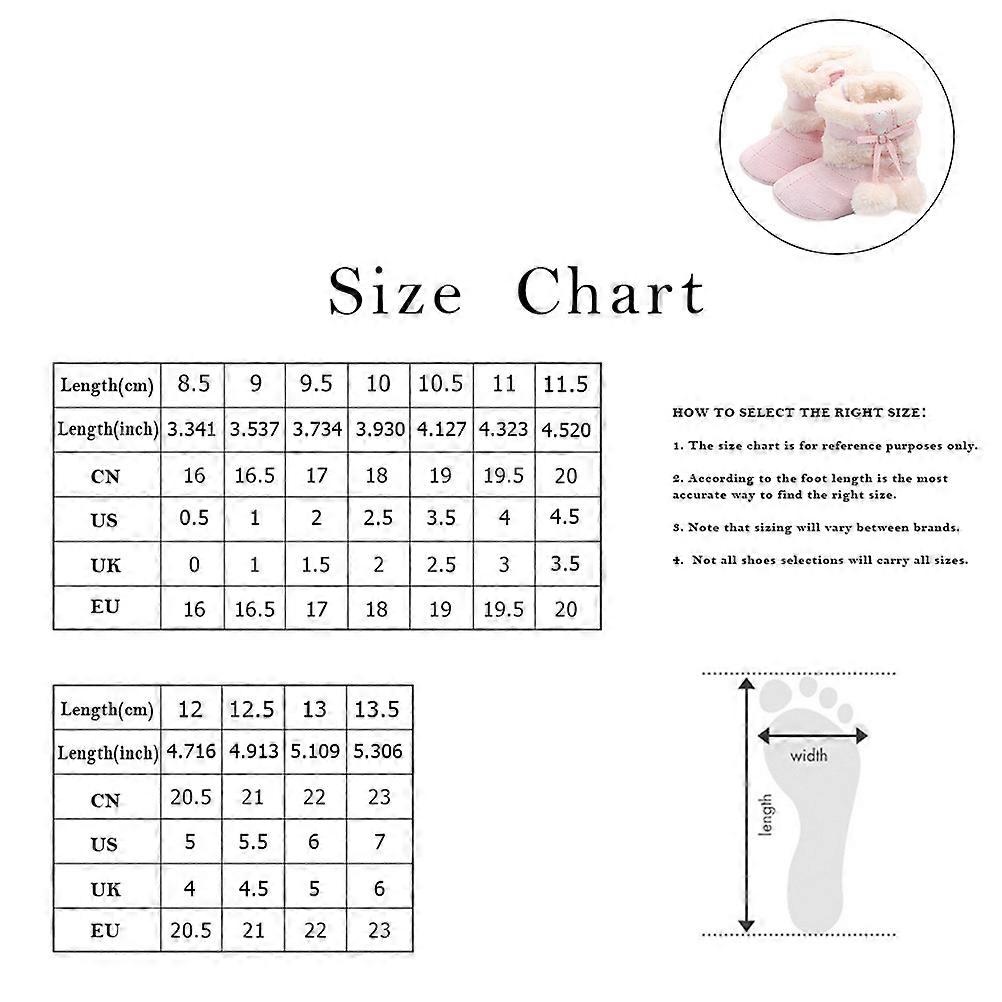 Size Chart

| Length(cm) | 8.5 | 9 | 9.5 | 10 | 10.5 | 11 | 11.5 |
|---|---|---|---|---|---|---|---|
| Length(inch) | 3.341 | 3.537 | 3.734 | 3.930 | 4.127 | 4.323 | 4.520 |
| CN | 16 | 16.5 | 17 | 18 | 19 | 19.5 | 20 |
| US | 0.5 | 1 | 2 | 2.5 | 3.5 | 4 | 4.5 |
| UK | 0 | 1 | 1.5 | 2 | 2.5 | 3 | 3.5 |
| EU | 16 | 16.5 | 17 | 18 | 19 | 19.5 | 20 |

HOW TO SELECT THE RIGHT SIZE:

1. The size chart is for reference purposes only.

2. According to the foot length is the most accurate way to find the right size.

3. Note that sizing will vary between brands.

4. Not all shoes selections will carry all sizes.

| Length(cm) | 12 | 12.5 | 13 | 13.5 |
|---|---|---|---|---|
| Length(inch) | 4.716 | 4.913 | 5.109 | 5.306 |
| CN | 20.5 | 21 | 22 | 23 |
| US | 5 | 5.5 | 6 | 7 |
| UK | 4 | 4.5 | 5 | 6 |
| EU | 20.5 | 21 | 22 | 23 |

width

length